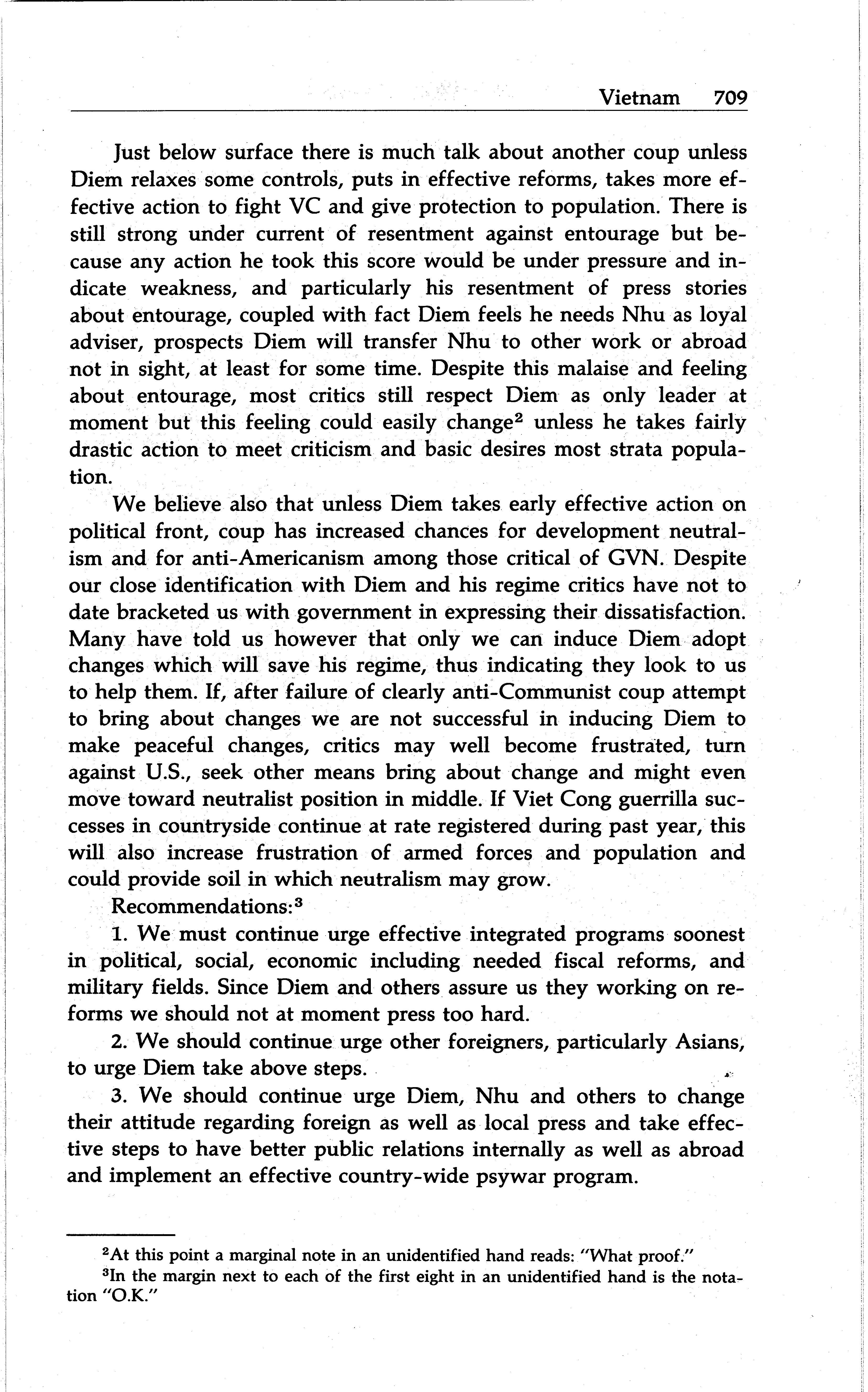 Vietnam 709

Just below surface there is much talk about another coup unless Diem relaxes some controls, puts in effective reforms, takes more effective action to fight VC and give protection to population. There is still strong under current of resentment against entourage but because any action he took this score would be under pressure and indicate weakness, and particularly his resentment of press stories about entourage, coupled with fact Diem feels he needs Nhu as loyal adviser, prospects Diem will transfer Nhu to other work or abroad not in sight, at least for some time. Despite this malaise and feeling about entourage, most critics still respect Diem as only leader at moment but this feeling could easily change$^2$ unless he takes fairly drastic action to meet criticism and basic desires most strata population.

We believe also that unless Diem takes early effective action on political front, coup has increased chances for development neutralism and for anti-Americanism among those critical of GVN. Despite our close identification with Diem and his regime critics have not to date bracketed us with government in expressing their dissatisfaction. Many have told us however that only we can induce Diem adopt changes which will save his regime, thus indicating they look to us to help them. If, after failure of clearly anti-Communist coup attempt to bring about changes we are not successful in inducing Diem to make peaceful changes, critics may well become frustrated, turn against U.S., seek other means bring about change and might even move toward neutralist position in middle. If Viet Cong guerrilla successes in countryside continue at rate registered during past year, this will also increase frustration of armed forces and population and could provide soil in which neutralism may grow.

Recommendations:$^3$

1. We must continue urge effective integrated programs soonest in political, social, economic including needed fiscal reforms, and military fields. Since Diem and others assure us they working on reforms we should not at moment press too hard.

2. We should continue urge other foreigners, particularly Asians, to urge Diem take above steps.

3. We should continue urge Diem, Nhu and others to change their attitude regarding foreign as well as local press and take effective steps to have better public relations internally as well as abroad and implement an effective country-wide psywar program.

$^2$At this point a marginal note in an unidentified hand reads: "What proof."

$^3$In the margin next to each of the first eight in an unidentified hand is the notation "O.K."